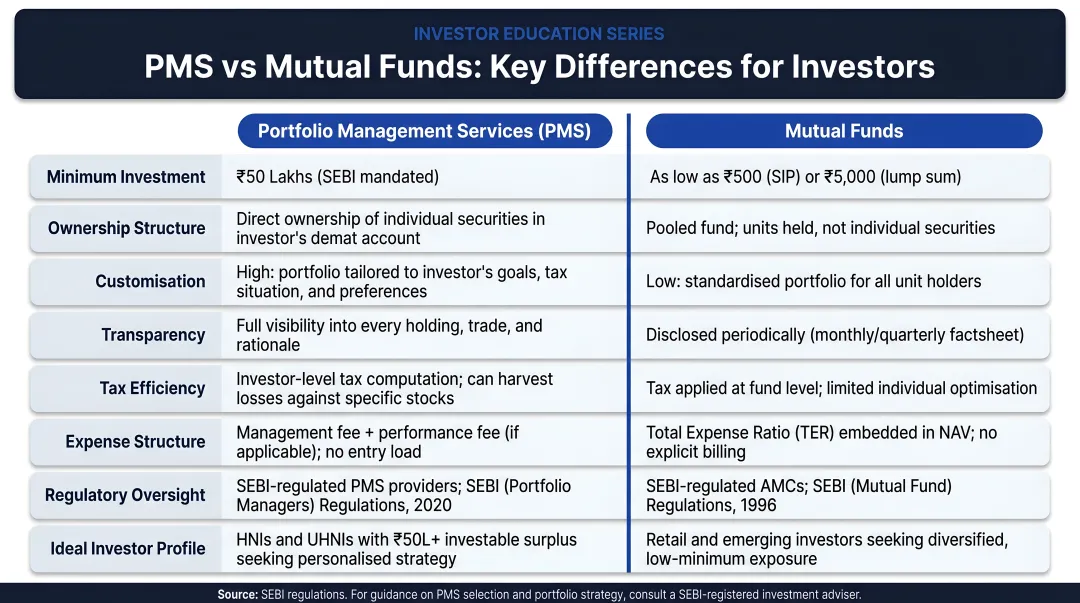 INVESTOR EDUCATION SERIES

PMS vs Mutual Funds: Key Differences for Investors

| | Portfolio Management Services (PMS) | Mutual Funds |
|---|---|---|
| Minimum Investment | ₹50 Lakhs (SEBI mandated) | As low as ₹500 (SIP) or ₹5,000 (lump sum) |
| Ownership Structure | Direct ownership of individual securities in investor's demat account | Pooled fund; units held, not individual securities |
| Customisation | High: portfolio tailored to investor's goals, tax situation, and preferences | Low: standardised portfolio for all unit holders |
| Transparency | Full visibility into every holding, trade, and rationale | Disclosed periodically (monthly/quarterly factsheet) |
| Tax Efficiency | Investor-level tax computation; can harvest losses against specific stocks | Tax applied at fund level; limited individual optimisation |
| Expense Structure | Management fee + performance fee (if applicable); no entry load | Total Expense Ratio (TER) embedded in NAV; no explicit billing |
| Regulatory Oversight | SEBI-regulated PMS providers; SEBI (Portfolio Managers) Regulations, 2020 | SEBI-regulated AMCs; SEBI (Mutual Fund) Regulations, 1996 |
| Ideal Investor Profile | HNIs and UHNIs with ₹50L+ investable surplus seeking personalised strategy | Retail and emerging investors seeking diversified, low-minimum exposure |

Source: SEBI regulations. For guidance on PMS selection and portfolio strategy, consult a SEBI-registered investment adviser.